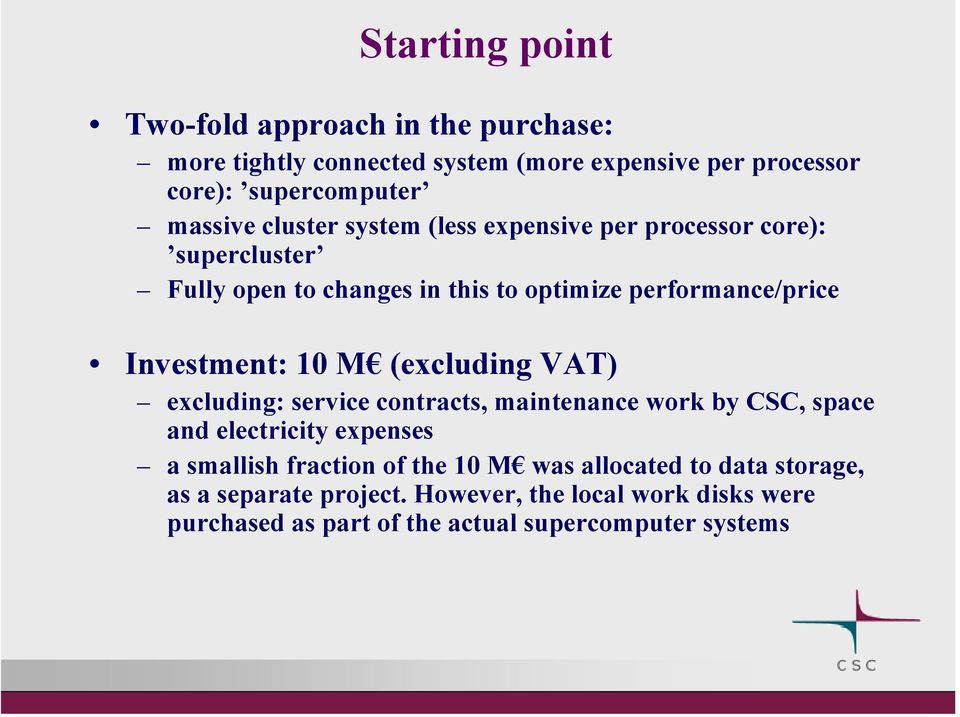 Starting point

• Two-fold approach in the purchase:
– more tightly connected system (more expensive per processor core): ’supercomputer’
– massive cluster system (less expensive per processor core): ’supercluster’
– Fully open to changes in this to optimize performance/price

• Investment: 10 M€ (excluding VAT)
– excluding: service contracts, maintenance work by CSC, space and electricity expenses
– a smallish fraction of the 10 M€ was allocated to data storage, as a separate project. However, the local work disks were purchased as part of the actual supercomputer systems

CSC